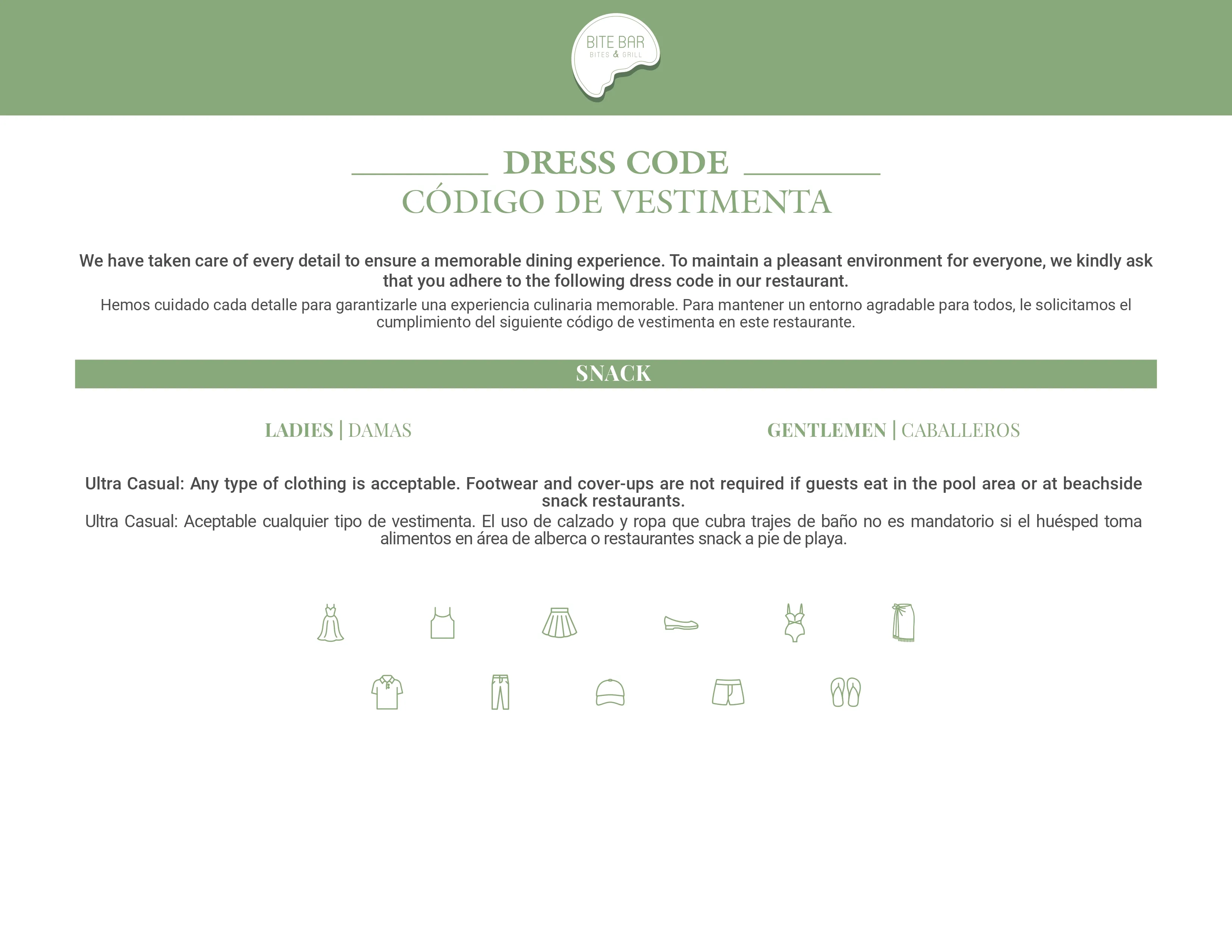 BITE BAR
BITES & GRILL

DRESS CODE
CÓDIGO DE VESTIMENTA

We have taken care of every detail to ensure a memorable dining experience. To maintain a pleasant environment for everyone, we kindly ask that you adhere to the following dress code in our restaurant.

Hemos cuidado cada detalle para garantizarle una experiencia culinaria memorable. Para mantener un entorno agradable para todos, le solicitamos el cumplimiento del siguiente código de vestimenta en este restaurante.

SNACK

LADIES | DAMAS

GENTLEMEN | CABALLEROS

Ultra Casual: Any type of clothing is acceptable. Footwear and cover-ups are not required if guests eat in the pool area or at beachside snack restaurants.

Ultra Casual: Aceptable cualquier tipo de vestimenta. El uso de calzado y ropa que cubra trajes de baño no es mandatorio si el huésped toma alimentos en área de alberca o restaurantes snack a pie de playa.